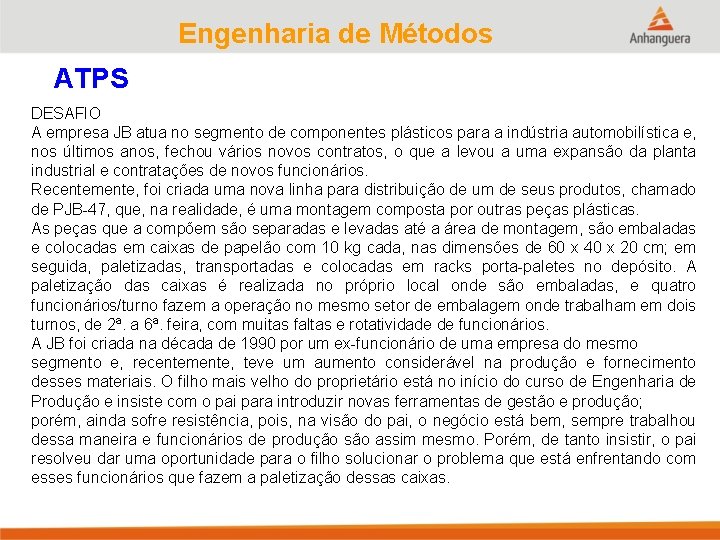 Engenharia de Métodos

Anhanguera

ATPS

DESAFIO
A empresa JB atua no segmento de componentes plásticos para a indústria automobilística e, nos últimos anos, fechou vários novos contratos, o que a levou a uma expansão da planta industrial e contratações de novos funcionários.
Recentemente, foi criada uma nova linha para distribuição de um de seus produtos, chamado de PJB-47, que, na realidade, é uma montagem composta por outras peças plásticas.
As peças que a compõem são separadas e levadas até a área de montagem, são embaladas e colocadas em caixas de papelão com 10 kg cada, nas dimensões de 60 x 40 x 20 cm; em seguida, paletizadas, transportadas e colocadas em racks porta-paletes no depósito. A paletização das caixas é realizada no próprio local onde são embaladas, e quatro funcionários/turno fazem a operação no mesmo setor de embalagem onde trabalham em dois turnos, de 2ª. a 6ª. feira, com muitas faltas e rotatividade de funcionários.
A JB foi criada na década de 1990 por um ex-funcionário de uma empresa do mesmo segmento e, recentemente, teve um aumento considerável na produção e fornecimento desses materiais. O filho mais velho do proprietário está no início do curso de Engenharia de Produção e insiste com o pai para introduzir novas ferramentas de gestão e produção;
porém, ainda sofre resistência, pois, na visão do pai, o negócio está bem, sempre trabalhou dessa maneira e funcionários de produção são assim mesmo. Porém, de tanto insistir, o pai resolveu dar uma oportunidade para o filho solucionar o problema que está enfrentando com esses funcionários que fazem a paletização dessas caixas.